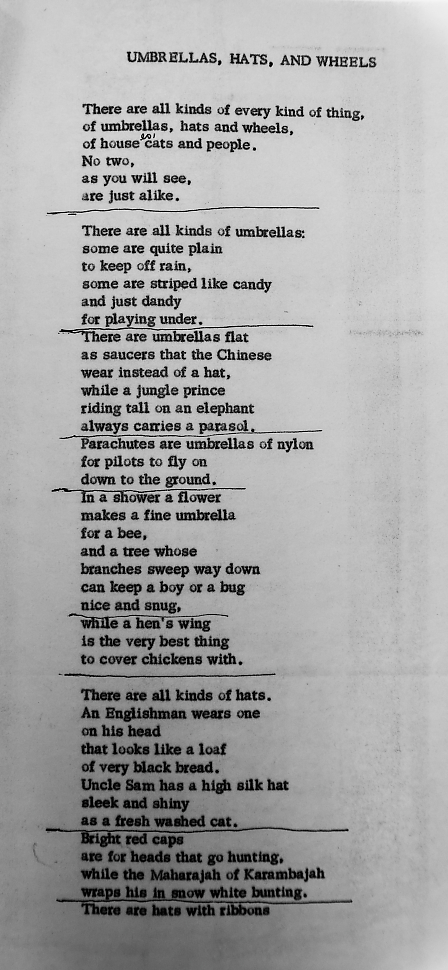 UMBRELLAS, HATS, AND WHEELS

There are all kinds of every kind of thing,
of umbrellas, hats and wheels,
of house cats and people.
No two,
as you will see,
are just alike.

There are all kinds of umbrellas:
some are quite plain
to keep off rain,
some are striped like candy
and just dandy
for playing under.
There are umbrellas flat
as saucers that the Chinese
wear instead of a hat,
while a jungle prince
riding tall on an elephant
always carries a parasol.
Parachutes are umbrellas of nylon
for pilots to fly on
down to the ground.
In a shower a flower
makes a fine umbrella
for a bee,
and a tree whose
branches sweep way down
can keep a boy or a bug
nice and snug,
while a hen's wing
is the very best thing
to cover chickens with.

There are all kinds of hats.
An Englishman wears one
on his head
that looks like a loaf
of very black bread.
Uncle Sam has a high silk hat
sleek and shiny
as a fresh washed cat.
Bright red caps
are for heads that go hunting,
while the Maharajah of Karambajah
wraps his in snow white bunting.
There are hats with ribbons